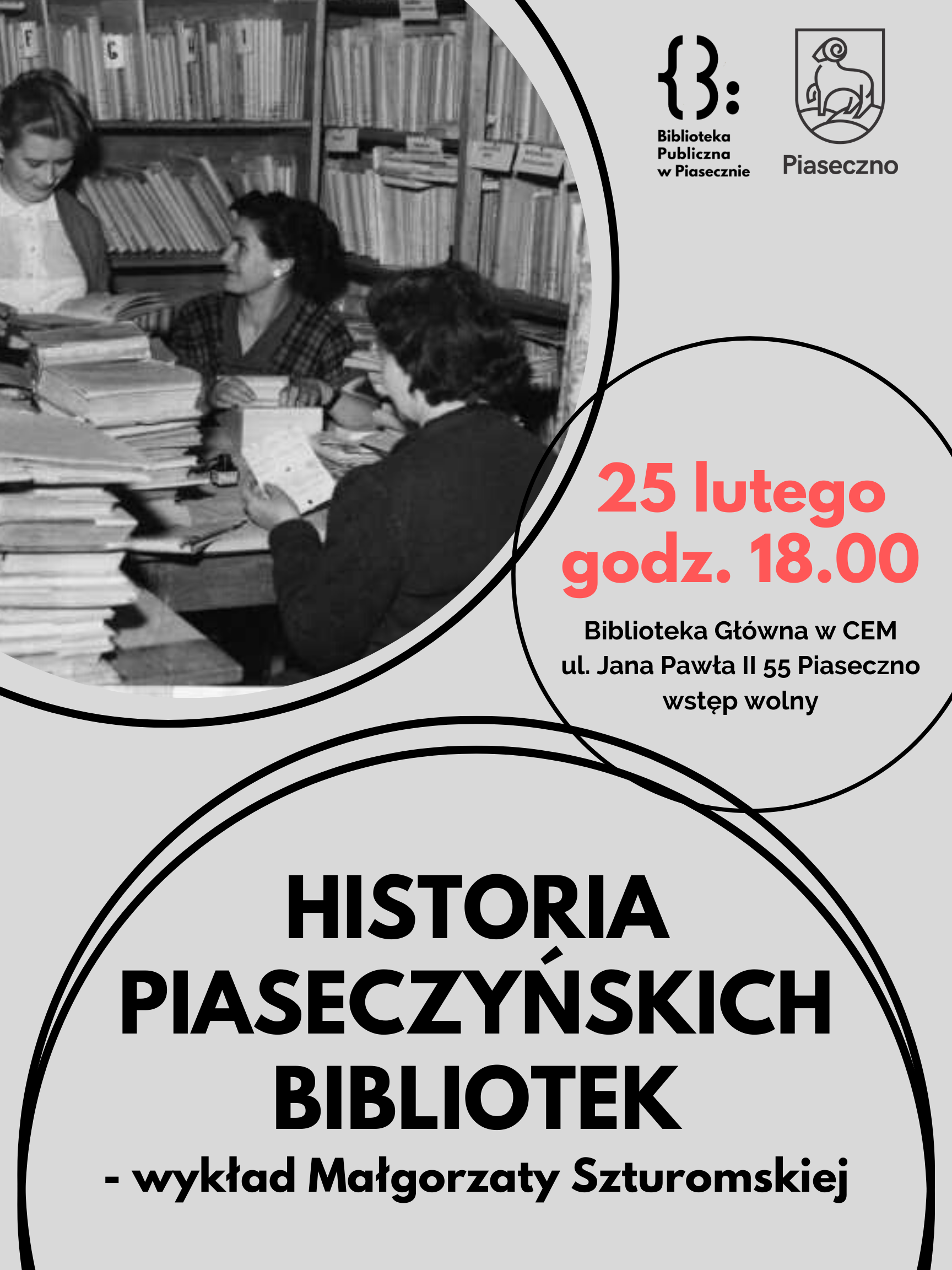 Biblioteka Publiczna w Piasecznie

Piaseczno

25 lutego
godz. 18.00

Biblioteka Główna w CEM
ul. Jana Pawła II 55 Piaseczno
wstęp wolny

HISTORIA PIASECZYŃSKICH BIBLIOTEK

- wykład Małgorzaty Szturomskiej